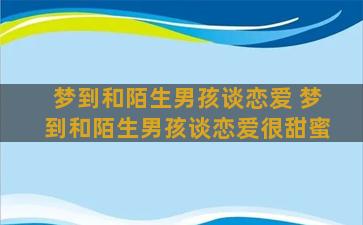 梦到和陌生男孩谈恋爱 梦到和陌生男孩谈恋爱很甜蜜